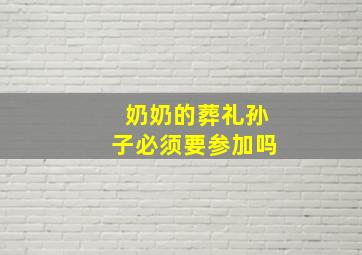 奶奶的葬礼孙子必须要参加吗